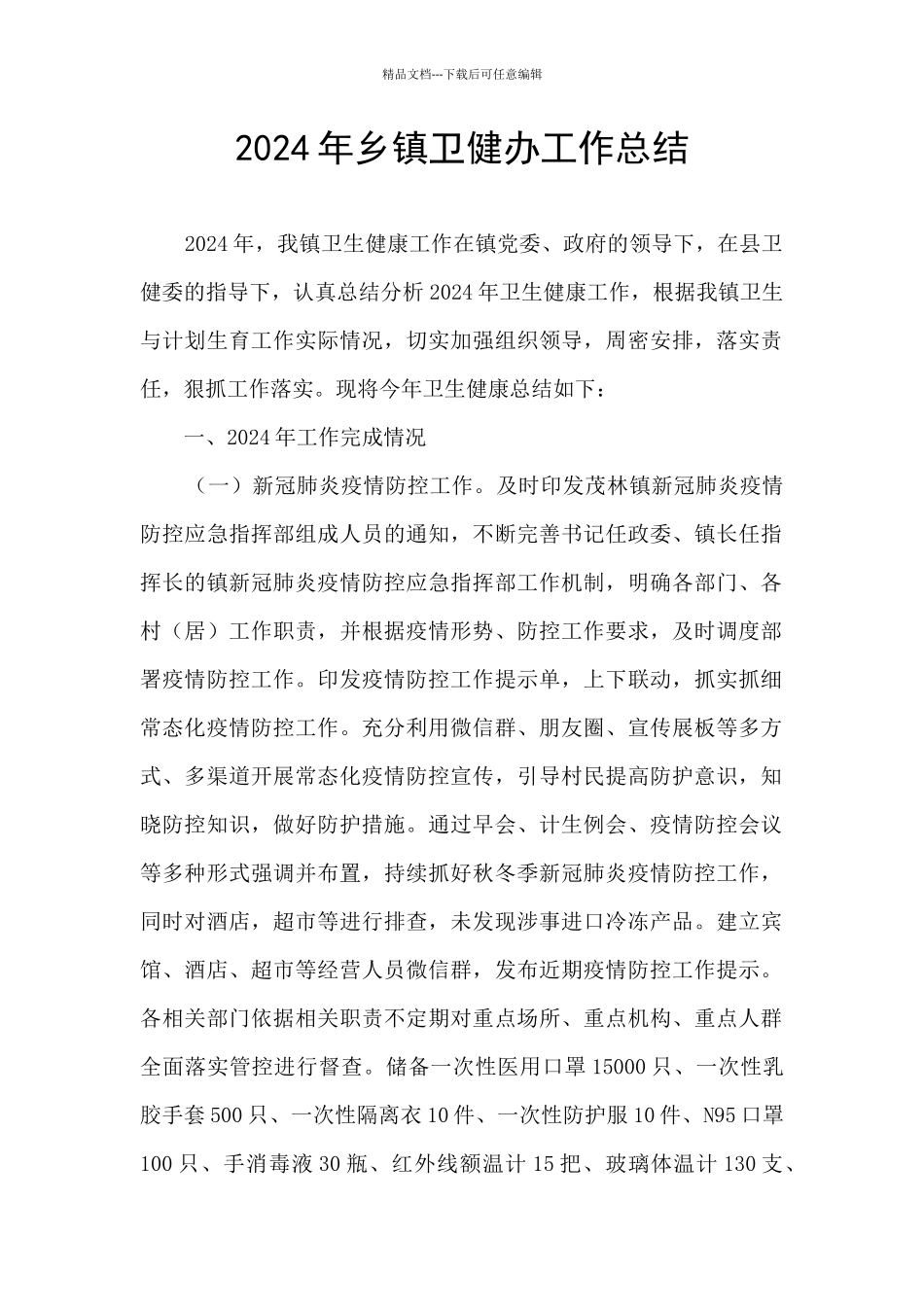 精品文档---下载后可任意编辑

2024年乡镇卫健办工作总结

2024年，我镇卫生健康工作在镇党委、政府的领导下，在县卫健委的指导下，认真总结分析2024年卫生健康工作，根据我镇卫生与计划生育工作实际情况，切实加强组织领导，周密安排，落实责任，狠抓工作落实。现将今年卫生健康总结如下：

一、2024年工作完成情况

（一）新冠肺炎疫情防控工作。及时印发茂林镇新冠肺炎疫情防控应急指挥部组成人员的通知，不断完善书记任政委、镇长任指挥长的镇新冠肺炎疫情防控应急指挥部工作机制，明确各部门、各村（居）工作职责，并根据疫情形势、防控工作要求，及时调度部署疫情防控工作。印发疫情防控工作提示单，上下联动，抓实抓细常态化疫情防控工作。充分利用微信群、朋友圈、宣传展板等多方式、多渠道开展常态化疫情防控宣传，引导村民提高防护意识，知晓防控知识，做好防护措施。通过早会、计生例会、疫情防控会议等多种形式强调并布置，持续抓好秋冬季新冠肺炎疫情防控工作，同时对酒店，超市等进行排查，未发现涉事进口冷冻产品。建立宾馆、酒店、超市等经营人员微信群，发布近期疫情防控工作提示。各相关部门依据相关职责不定期对重点场所、重点机构、重点人群全面落实管控进行督查。储备一次性医用口罩15000只、一次性乳胶手套500只、一次性隔离衣10件、一次性防护服10件、N95口罩100只、手消毒液30瓶、红外线额温计15把、玻璃体温计130支、